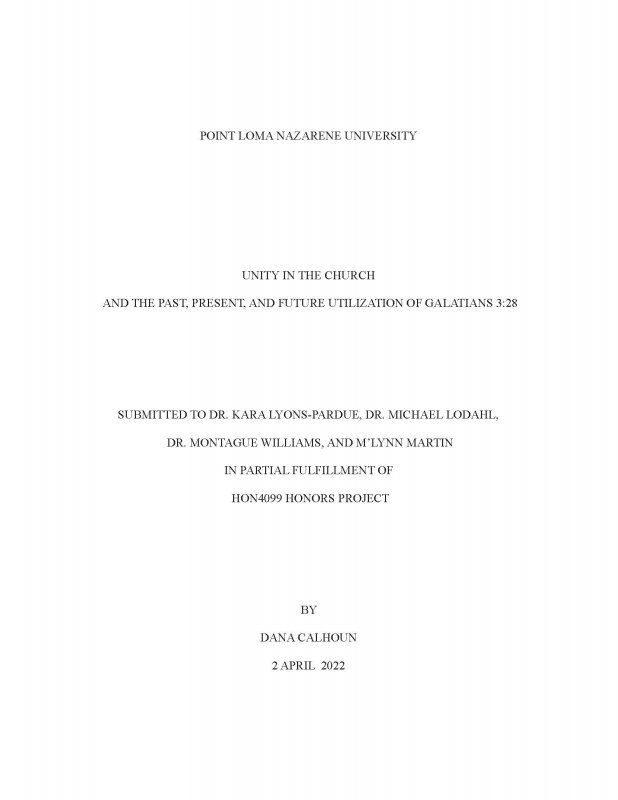 POINT LOMA NAZARENE UNIVERSITY

UNITY IN THE CHURCH

AND THE PAST, PRESENT, AND FUTURE UTILIZATION OF GALATIANS 3:28

SUBMITTED TO DR. KARA LYONS-PARDUE, DR. MICHAEL LODAHL,

DR. MONTAGUE WILLIAMS, AND M'LYNN MARTIN

IN PARTIAL FULFILLMENT OF

HON4099 HONORS PROJECT

BY

DANA CALHOUN

2 APRIL 2022